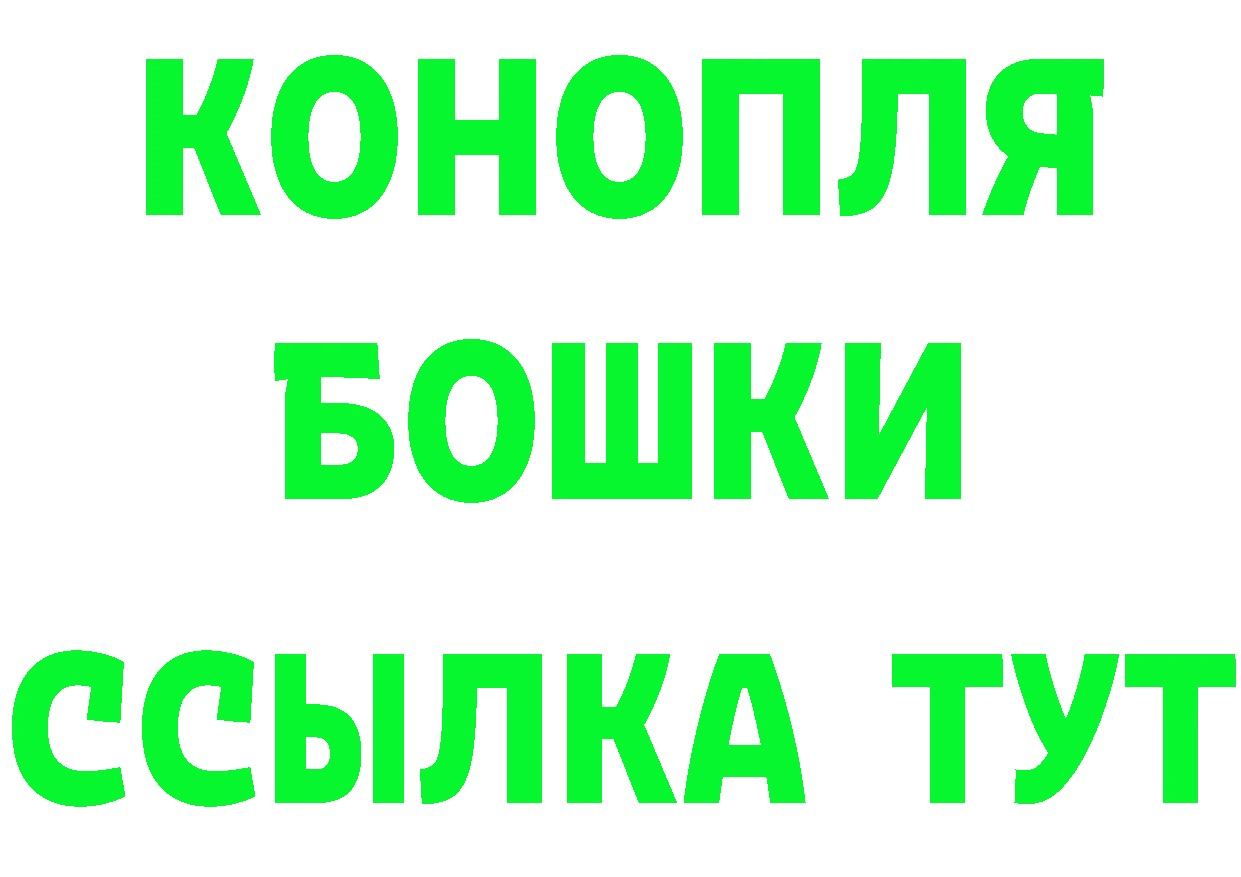 КОНОПЛЯ
БОШКИ
ССЫЛКА ТУТ